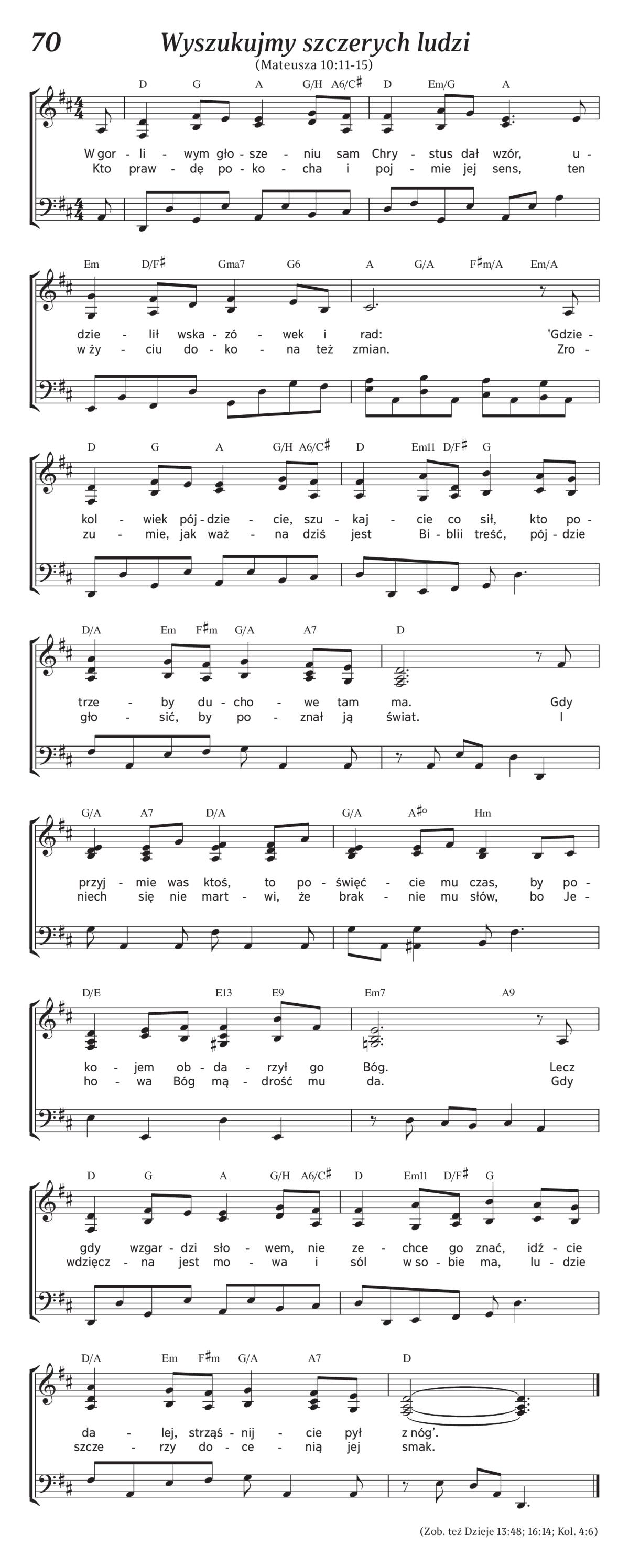 70

Wyszukujmy szczerych ludzi

(Mateusza 10:11-15)

D G A G/H A6/C♯ D Em/G A

W gor - li - wym gło - sze - niu sam Chry - stus dał wzór, u -
Kto praw - dę po - ko - cha i poj - mie jej sens, ten

Em D/F♯ Gma7 G6 A G/A F♯m/A Em/A

dzie - lił wska - zó - wek i rad: 'Gdzie -
w ży - ciu do - ko - na też zmian. Zro -

D G A G/H A6/C♯ D Em11 D/F♯ G

kol - wiek pój - dzie - cie, szu - kaj - cie co sił, kto po -
zu - mie, jak waż - na dziś jest Bi - blii treść, pój - dzie

D/A Em F♯m G/A A7 D

trze - by du - cho - we tam ma. Gdy
gło - sić, by po - znał ją świat. I

G/A A7 D/A G/A A♯° Hm

przyj - mie was ktoś, to po - święć - cie mu czas, by po -
niech się nie mart - wi, że brak - nie mu słów, bo Je -

D/E E13 E9 Em7 A9

ko - jem ob - da - rzył go Bóg. Lecz
ho - wa Bóg mą - drość mu da. Gdy

D G A G/H A6/C♯ D Em11 D/F♯ G

gdy wzgar - dzi sło - wem, nie ze - chce go znać, idź - cie
wdzięcz - na jest mo - wa i sól w so - bie ma, lu - dzie

D/A Em F♯m G/A A7 D

da - lej, strząś - nij - cie pył z nóg'.
szcze - rzy do - ce - nią jej smak.

(Zob. też Dzieje 13:48; 16:14; Kol. 4:6)